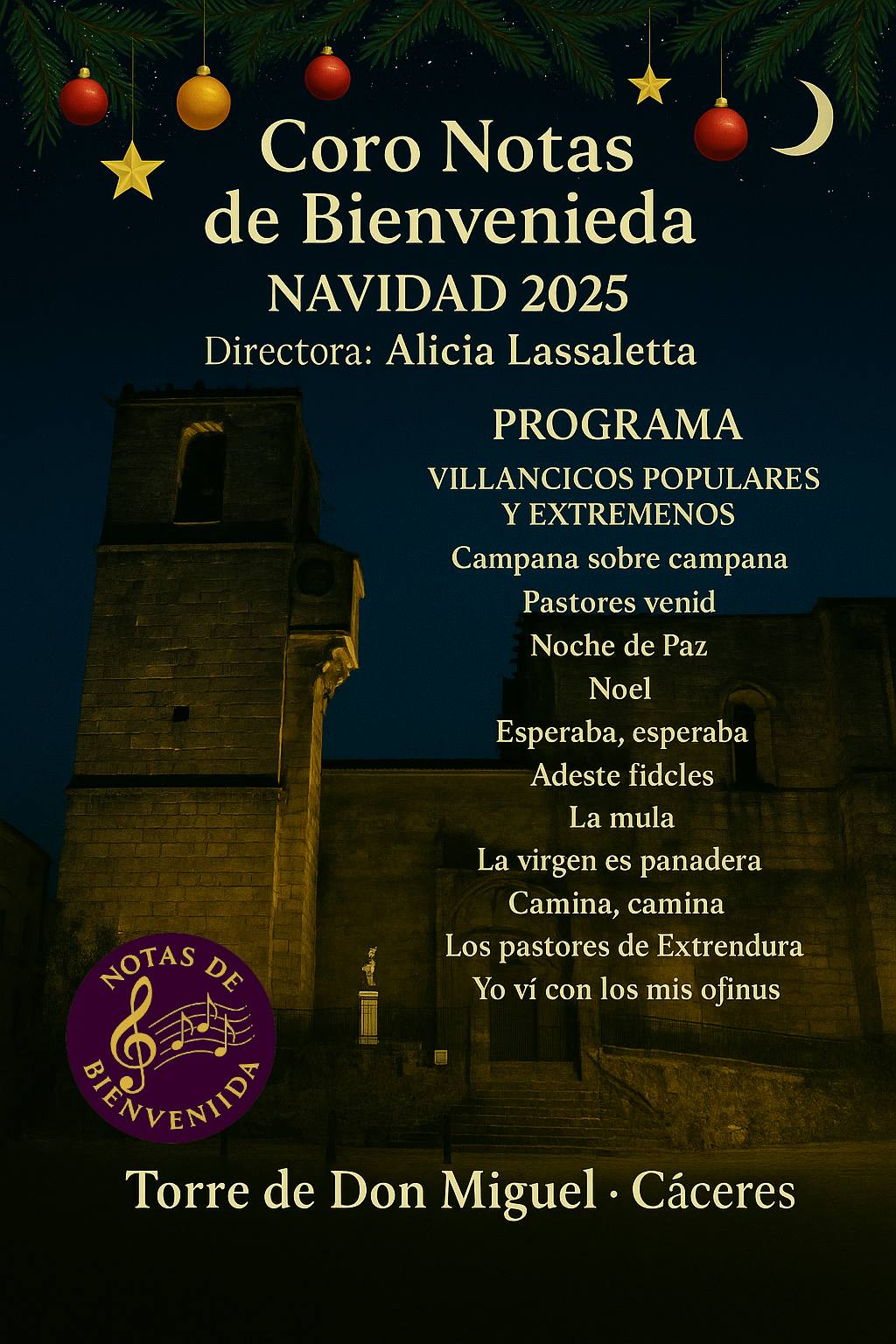 Coro Notas de Bienvenieda
NAVIDAD 2025
Directora: Alicia Lassaletta

PROGRAMA
VILLANCICOS POPULARES Y EXTREMENOS
Campana sobre campana
Pastores venid
Noche de Paz
Noel
Esperaba, esperaba
Adeste fidcles
La mula
La virgen es panadera
Camina, camina
Los pastores de Extrendura
Yo ví con los mis ofinus

NOTAS DE BIENVENIIDA

Torre de Don Miguel · Cáceres